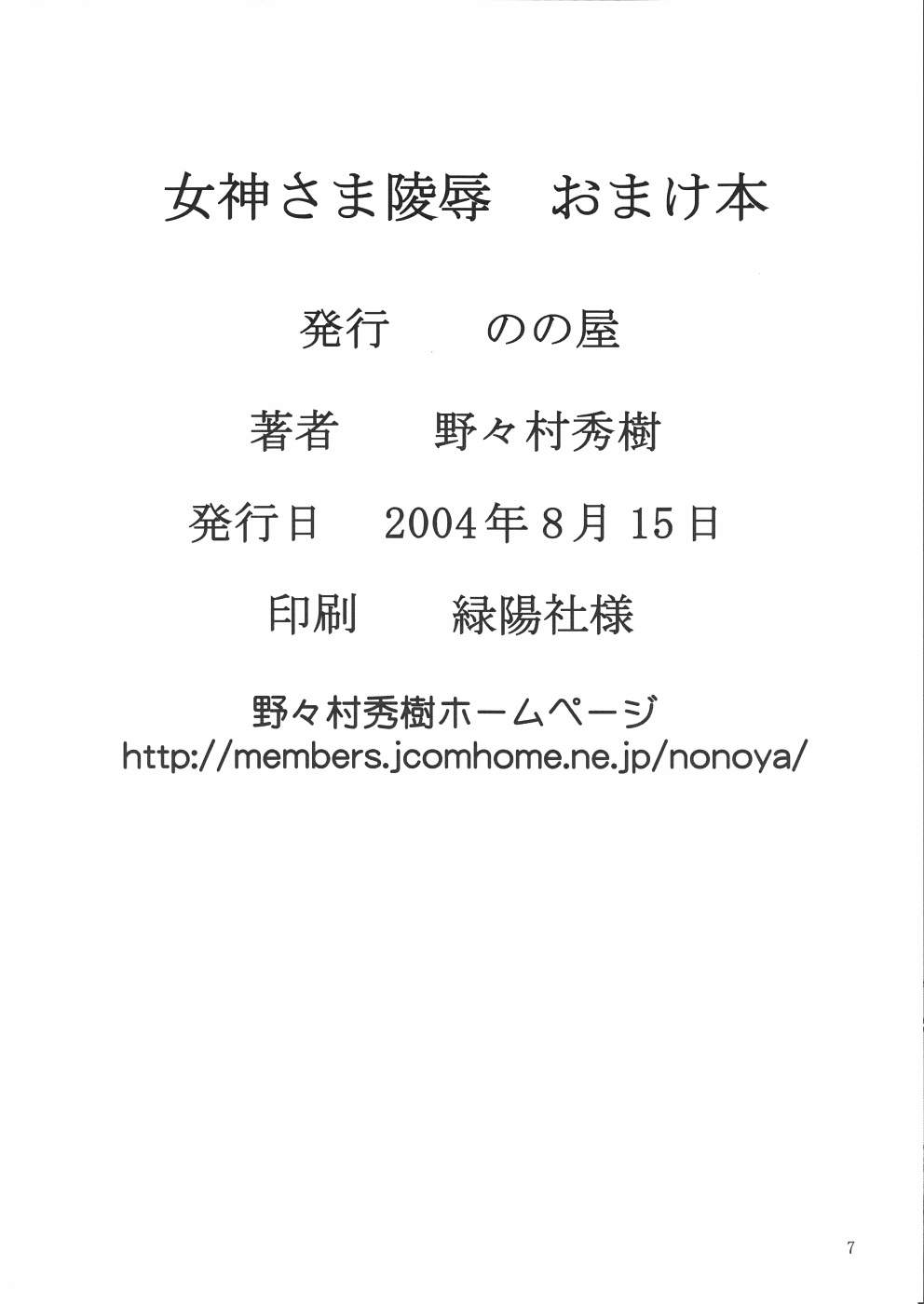 女神さま陵辱 おまけ本

発行 のの屋

著者 野々村秀樹

発行日 2004年8月15日

印刷 緑陽社様

野々村秀樹ホームページ
http://members.jcomhome.ne.jp/nonoya/

7